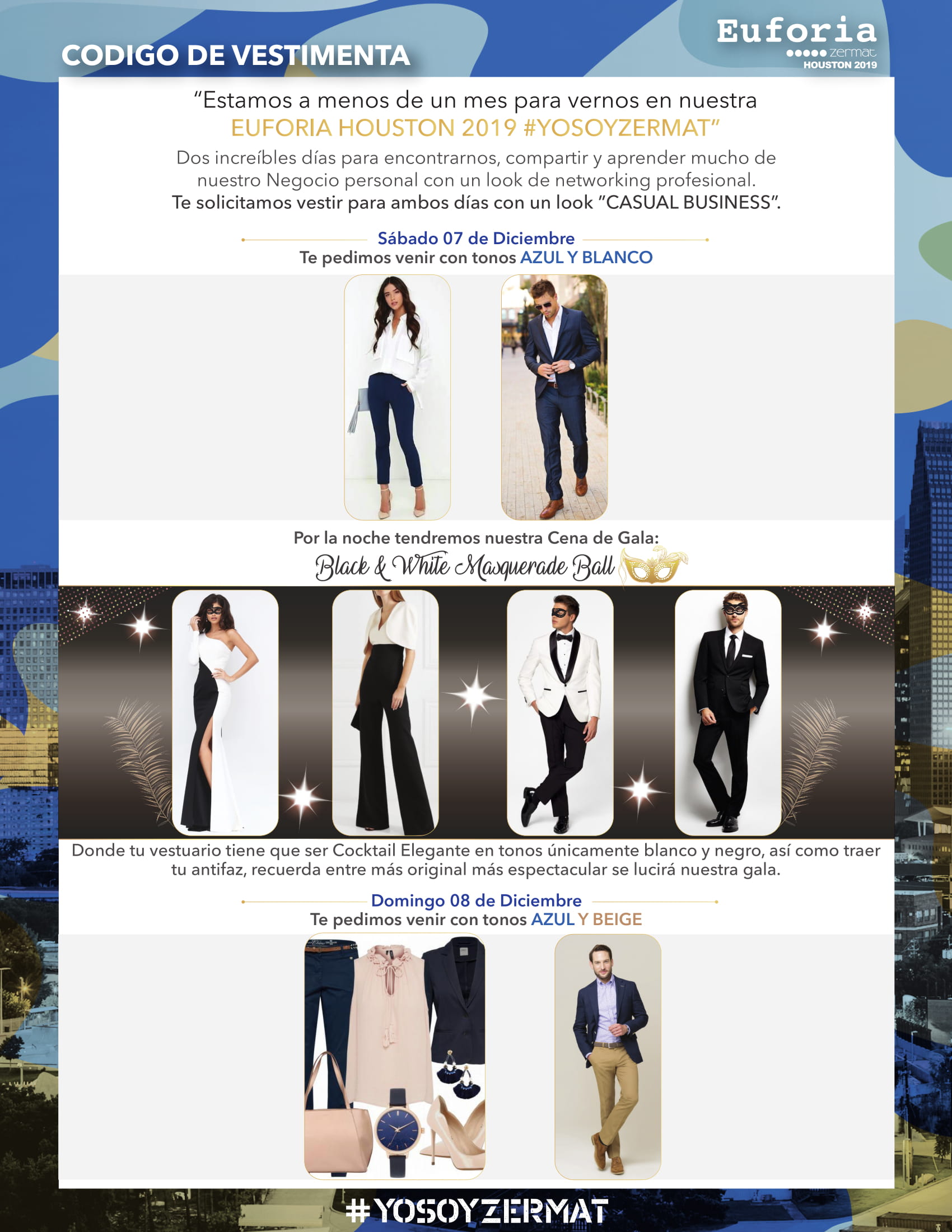 CODIGO DE VESTIMENTA

Euforia
zermat
HOUSTON 2019

"Estamos a menos de un mes para vernos en nuestra EUFORIA HOUSTON 2019 #YOSOYZERMAT"

Dos increíbles días para encontrarnos, compartir y aprender mucho de nuestro Negocio personal con un look de networking profesional.
Te solicitamos vestir para ambos días con un look "CASUAL BUSINESS".

Sábado 07 de Diciembre
Te pedimos venir con tonos AZUL Y BLANCO

Por la noche tendremos nuestra Cena de Gala:
Black & White Masquerade Ball

Donde tu vestuario tiene que ser Cocktail Elegante en tonos únicamente blanco y negro, así como traer tu antifaz, recuerda entre más original más espectacular se lucirá nuestra gala.

Domingo 08 de Diciembre
Te pedimos venir con tonos AZUL Y BEIGE

#YOSOYZERMAT